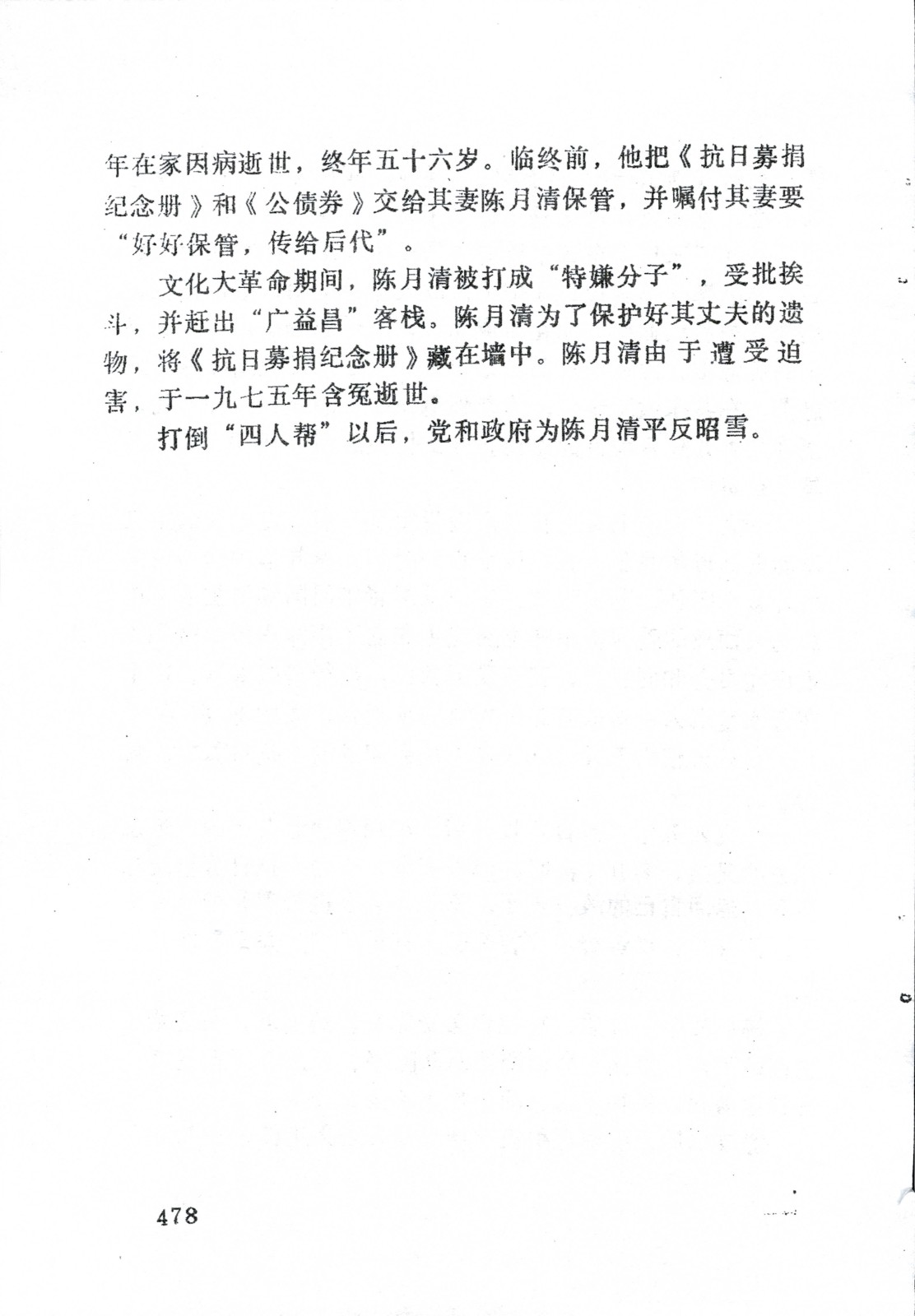 年在家因病逝世，终年五十六岁。临终前，他把《抗日募捐纪念册》和《公债券》交给其妻陈月清保管，并嘱付其妻要“好好保管，传给后代”。

文化大革命期间，陈月清被打成“特嫌分子”，受批挨斗，并赶出“广益昌”客栈。陈月清为了保护好其丈夫的遗物，将《抗日募捐纪念册》藏在墙中。陈月清由于遭受迫害，于一九七五年含冤逝世。

打倒“四人帮”以后，党和政府为陈月清平反昭雪。

478